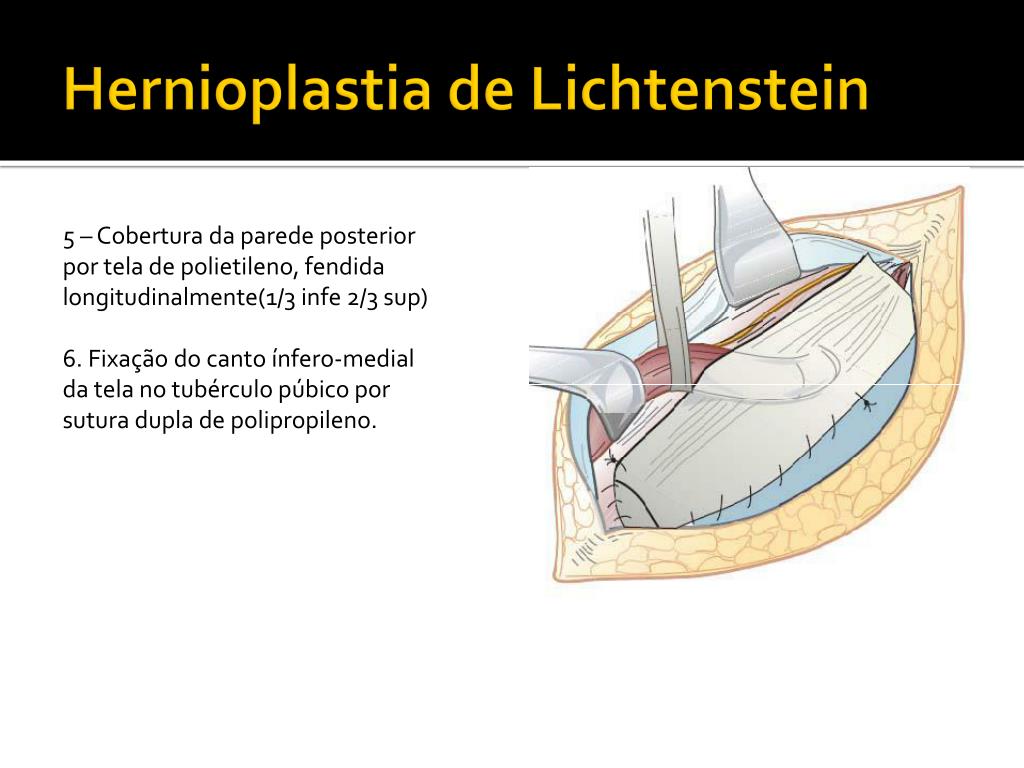 Hernioplastia de Lichtenstein

5 – Cobertura da parede posterior por tela de polietileno, fendida longitudinalmente(1/3 infe 2/3 sup)

6. Fixação do canto ínfero-medial da tela no tubérculo púbico por sutura dupla de polipropileno.